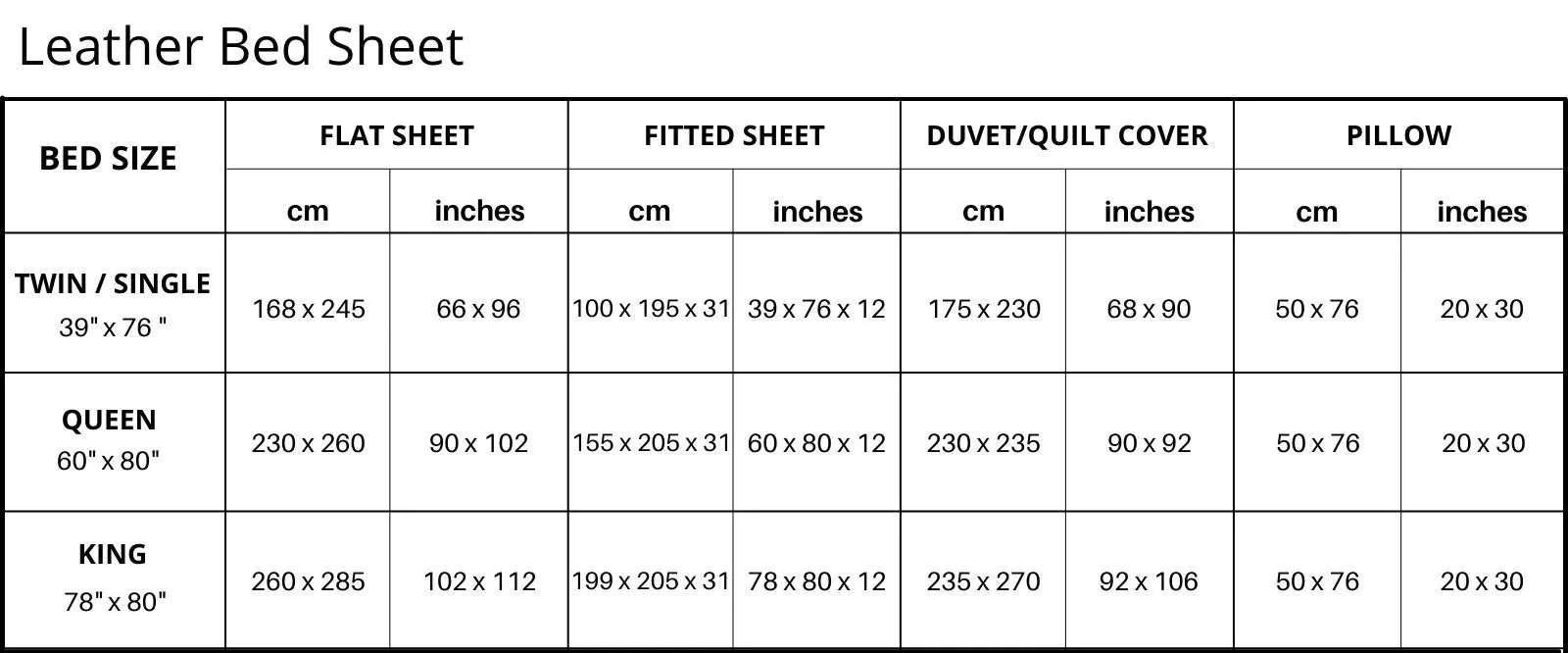 Leather Bed Sheet

| BED SIZE | FLAT SHEET cm | FLAT SHEET inches | FITTED SHEET cm | FITTED SHEET inches | DUVET/QUILT COVER cm | DUVET/QUILT COVER inches | PILLOW cm | PILLOW inches |
|---|---|---|---|---|---|---|---|---|
| TWIN / SINGLE 39" x 76 " | 168 x 245 | 66 x 96 | 100 x 195 x 31 | 39 x 76 x 12 | 175 x 230 | 68 x 90 | 50 x 76 | 20 x 30 |
| QUEEN 60" x 80" | 230 x 260 | 90 x 102 | 155 x 205 x 31 | 60 x 80 x 12 | 230 x 235 | 90 x 92 | 50 x 76 | 20 x 30 |
| KING 78" x 80" | 260 x 285 | 102 x 112 | 199 x 205 x 31 | 78 x 80 x 12 | 235 x 270 | 92 x 106 | 50 x 76 | 20 x 30 |